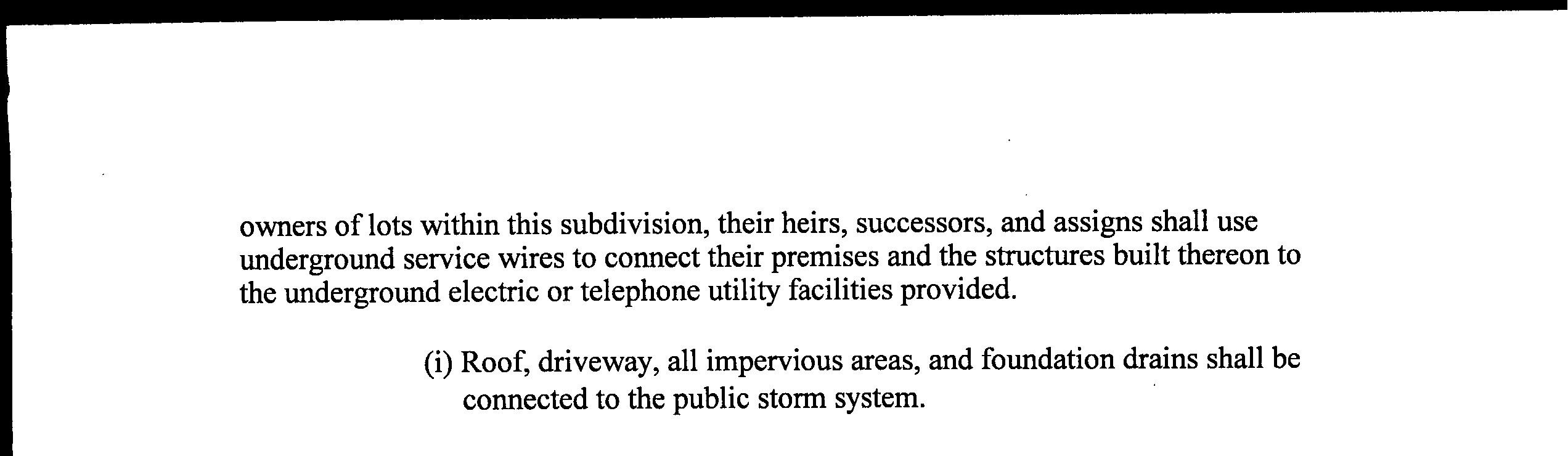 owners of lots within this subdivision, their heirs, successors, and assigns shall use underground service wires to connect their premises and the structures built thereon to the underground electric or telephone utility facilities provided.

(i) Roof, driveway, all impervious areas, and foundation drains shall be connected to the public storm system.